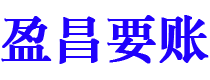 盈昌要账